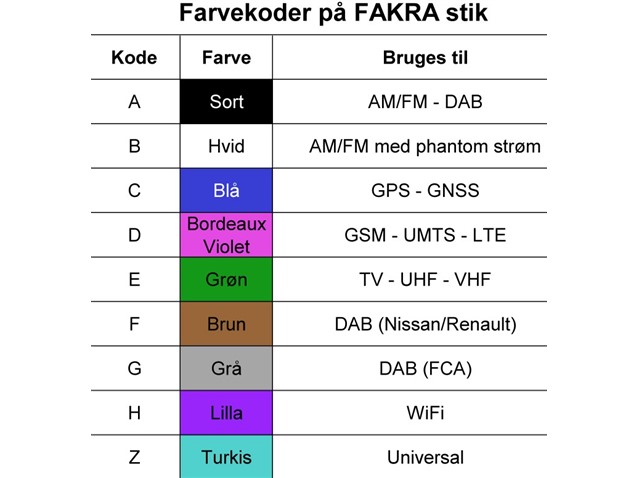 Farvekoder på FAKRA stik

| Kode | Farve | Bruges til |
|---|---|---|
| A | Sort | AM/FM - DAB |
| B | Hvid | AM/FM med phantom strøm |
| C | Blå | GPS - GNSS |
| D | Bordeaux Violet | GSM - UMTS - LTE |
| E | Grøn | TV - UHF - VHF |
| F | Brun | DAB (Nissan/Renault) |
| G | Grå | DAB (FCA) |
| H | Lilla | WiFi |
| Z | Turkis | Universal |